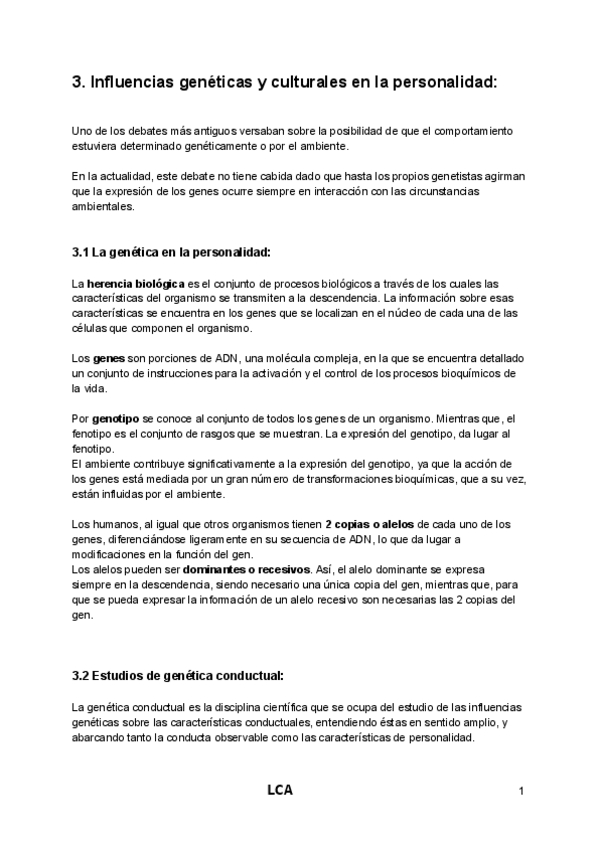 3. Influencias genéticas y culturales en la personalidad:

Uno de los debates más antiguos versaban sobre la posibilidad de que el comportamiento estuviera determinado genéticamente o por el ambiente.

En la actualidad, este debate no tiene cabida dado que hasta los propios genetistas agirman que la expresión de los genes ocurre siempre en interacción con las circunstancias ambientales.

3.1 La genética en la personalidad:

La herencia biológica es el conjunto de procesos biológicos a través de los cuales las características del organismo se transmiten a la descendencia. La información sobre esas características se encuentra en los genes que se localizan en el núcleo de cada una de las células que componen el organismo.

Los genes son porciones de ADN, una molécula compleja, en la que se encuentra detallado un conjunto de instrucciones para la activación y el control de los procesos bioquímicos de la vida.

Por genotipo se conoce al conjunto de todos los genes de un organismo. Mientras que, el fenotipo es el conjunto de rasgos que se muestran. La expresión del genotipo, da lugar al fenotipo.
El ambiente contribuye significativamente a la expresión del genotipo, ya que la acción de los genes está mediada por un gran número de transformaciones bioquímicas, que a su vez, están influidas por el ambiente.

Los humanos, al igual que otros organismos tienen 2 copias o alelos de cada uno de los genes, diferenciándose ligeramente en su secuencia de ADN, lo que da lugar a modificaciones en la función del gen.
Los alelos pueden ser dominantes o recesivos. Así, el alelo dominante se expresa siempre en la descendencia, siendo necesario una única copia del gen, mientras que, para que se pueda expresar la información de un alelo recesivo son necesarias las 2 copias del gen.

3.2 Estudios de genética conductual:

La genética conductual es la disciplina científica que se ocupa del estudio de las influencias genéticas sobre las características conductuales, entendiendo éstas en sentido amplio, y abarcando tanto la conducta observable como las características de personalidad.

LCA

1